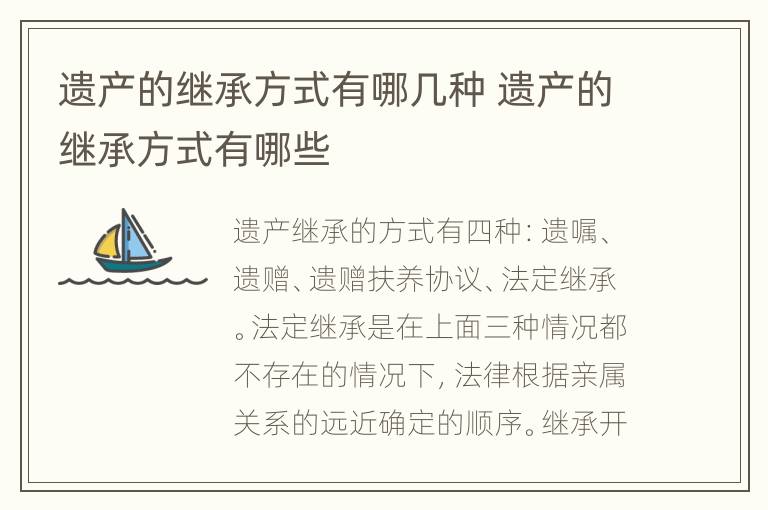 遗产的继承方式有哪几种 遗产的继承方式有哪些

遗产继承的方式有四种：遗嘱、遗赠、遗赠扶养协议、法定继承。法定继承是在上面三种情况都不存在的情况下，法律根据亲属关系的远近确定的顺序。继承开